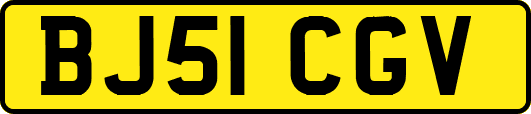 BJ51 CGV